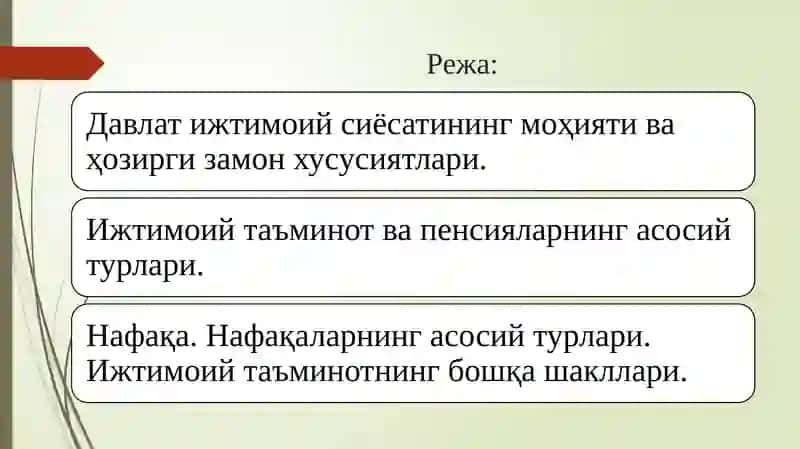 Режа:

Давлат ижтимоий сиёсатининг моҳияти ва ҳозирги замон хусусиятлари.

Ижтимоий таъминот ва пенсияларнинг асосий турлари.

Нафақа. Нафақаларнинг асосий турлари. Ижтимоий таъминотнинг бошқа шакллари.